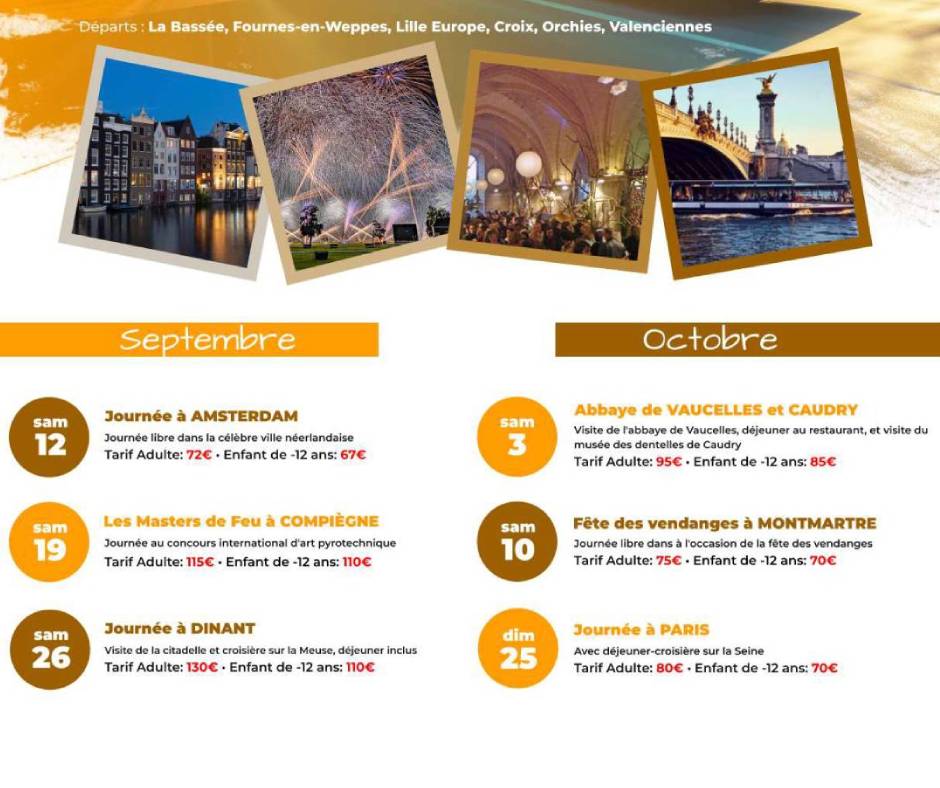 Départs : La Bassée, Fournes-en-Weppes, Lille Europe, Croix, Orchies, Valenciennes

Septembre

sam 12
Journée à AMSTERDAM
Journée libre dans la célèbre ville néerlandaise
Tarif Adulte: 72€ • Enfant de -12 ans: 67€

sam 19
Les Masters de Feu à COMPIÈGNE
Journée au concours international d'art pyrotechnique
Tarif Adulte: 115€ • Enfant de -12 ans: 110€

sam 26
Journée à DINANT
Visite de la citadelle et croisière sur la Meuse, déjeuner inclus
Tarif Adulte: 130€ • Enfant de -12 ans: 110€

Octobre

sam 3
Abbaye de VAUCELLES et CAUDRY
Visite de l'abbaye de Vaucelles, déjeuner au restaurant, et visite du musée des dentelles de Caudry
Tarif Adulte: 95€ • Enfant de -12 ans: 85€

sam 10
Fête des vendanges à MONTMARTRE
Journée libre dans à l'occasion de la fête des vendanges
Tarif Adulte: 75€ • Enfant de -12 ans: 70€

dim 25
Journée à PARIS
Avec déjeuner-croisière sur la Seine
Tarif Adulte: 80€ • Enfant de -12 ans: 70€